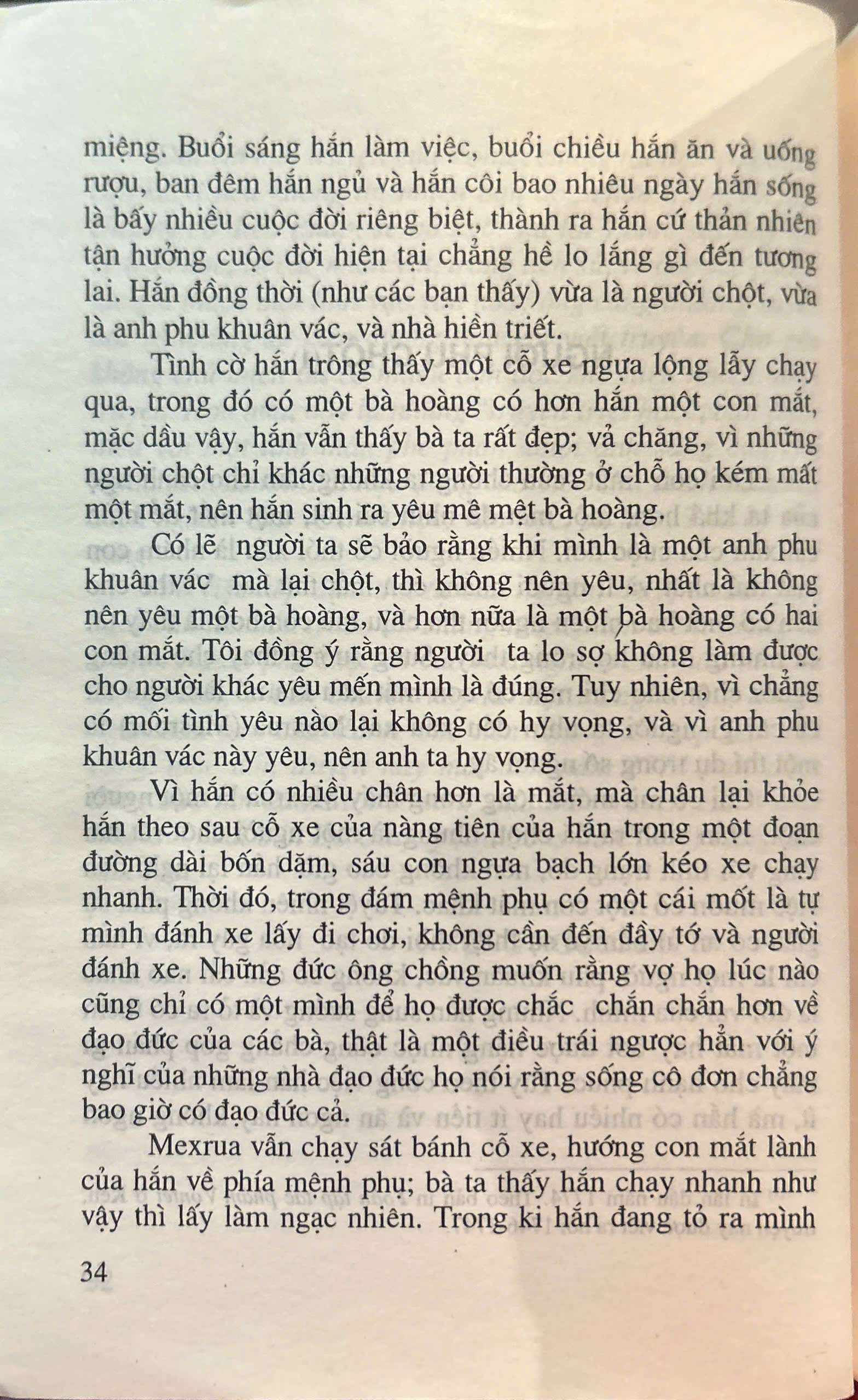 miệng. Buổi sáng hắn làm việc, buổi chiều hắn ăn và uống rượu, ban đêm hắn ngủ và hắn côi bao nhiêu ngày hắn sống là bấy nhiều cuộc đời riêng biệt, thành ra hắn cứ thản nhiên tận hưởng cuộc đời hiện tại chẳng hề lo lắng gì đến tương lai. Hắn đồng thời (như các bạn thấy) vừa là người chột, vừa là anh phu khuân vác, và nhà hiền triết.

Tình cờ hắn trông thấy một cỗ xe ngựa lộng lẫy chạy qua, trong đó có một bà hoàng có hơn hắn một con mắt, mặc dầu vậy, hắn vẫn thấy bà ta rất đẹp; vả chăng, vì những người chột chỉ khác những người thường ở chỗ họ kém mất một mắt, nên hắn sinh ra yêu mê mệt bà hoàng.

Có lẽ người ta sẽ bảo rằng khi mình là một anh phu khuân vác mà lại chột, thì không nên yêu, nhất là không nên yêu một bà hoàng, và hơn nữa là một bà hoàng có hai con mắt. Tôi đồng ý rằng người ta lo sợ không làm được cho người khác yêu mến mình là đúng. Tuy nhiên, vì chẳng có mối tình yêu nào lại không có hy vọng, và vì anh phu khuân vác này yêu, nên anh ta hy vọng.

Vì hắn có nhiều chân hơn là mắt, mà chân lại khỏe hắn theo sau cỗ xe của nàng tiên của hắn trong một đoạn đường dài bốn dặm, sáu con ngựa bạch lớn kéo xe chạy nhanh. Thời đó, trong đám mệnh phụ có một cái mốt là tự mình đánh xe lấy đi chơi, không cần đến đầy tớ và người đánh xe. Những đức ông chồng muốn rằng vợ họ lúc nào cũng chỉ có một mình để họ được chắc chắn chắn hơn về đạo đức của các bà, thật là một điều trái ngược hẳn với ý nghĩ của những nhà đạo đức họ nói rằng sống cô đơn chẳng bao giờ có đạo đức cả.

Mexrua vẫn chạy sát bánh cỗ xe, hướng con mắt lành của hắn về phía mệnh phụ; bà ta thấy hắn chạy nhanh như vậy thì lấy làm ngạc nhiên. Trong ki hắn đang tỏ ra mình

34